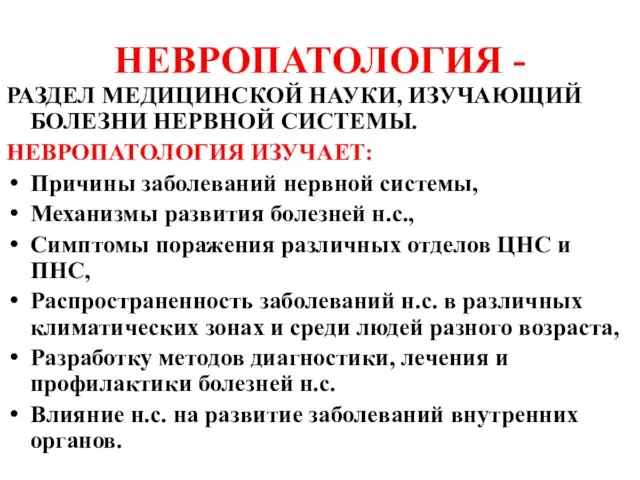 НЕВРОПАТОЛОГИЯ -
РАЗДЕЛ МЕДИЦИНСКОЙ НАУКИ, ИЗУЧАЮЩИЙ БОЛЕЗНИ НЕРВНОЙ СИСТЕМЫ.

НЕВРОПАТОЛОГИЯ ИЗУЧАЕТ:

• Причины заболеваний нервной системы,
• Механизмы развития болезней н.с.,
• Симптомы поражения различных отделов ЦНС и ПНС,
• Распространенность заболеваний н.с. в различных климатических зонах и среди людей разного возраста,
• Разработку методов диагностики, лечения и профилактики болезней н.с.
• Влияние н.с. на развитие заболеваний внутренних органов.